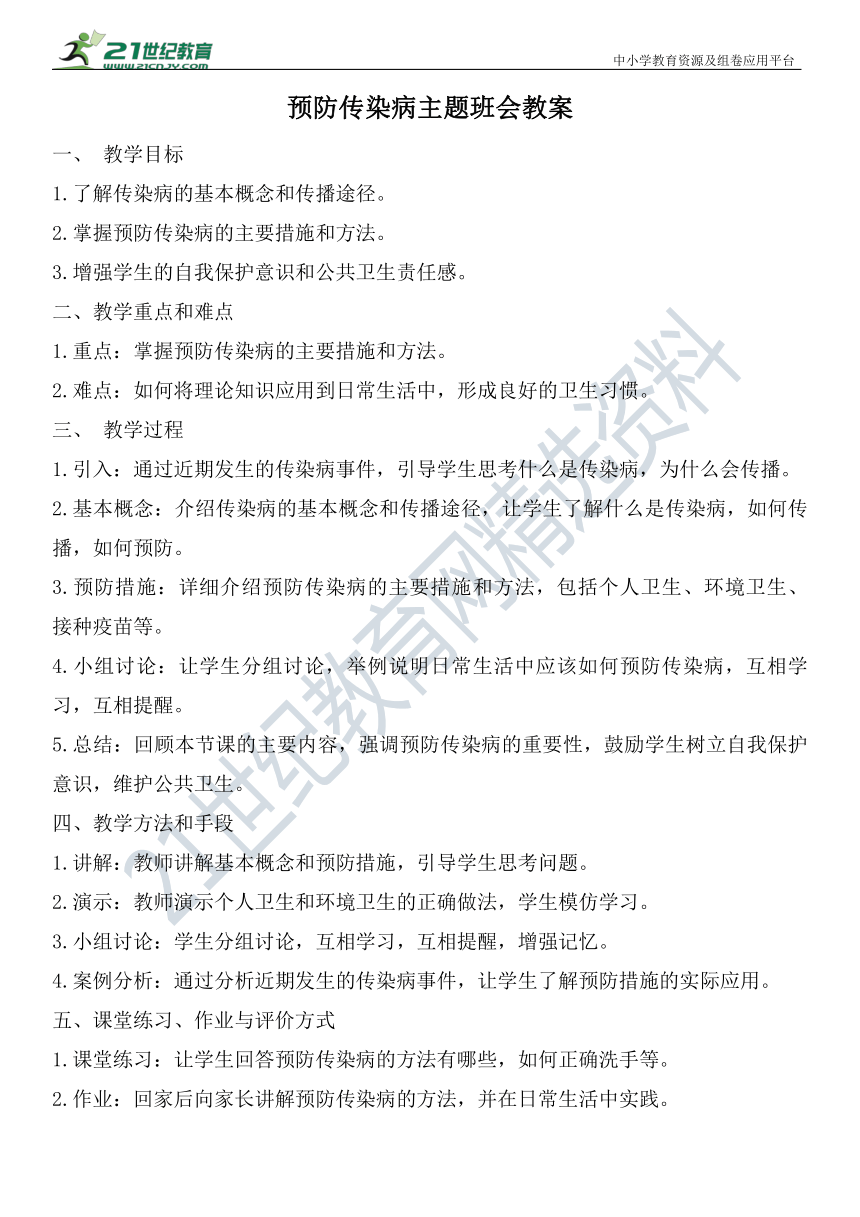 21世纪教育
www.21cnjy.com

中小学教育资源及组卷应用平台

预防传染病主题班会教案

一、 教学目标

1.了解传染病的基本概念和传播途径。

2.掌握预防传染病的主要措施和方法。

3.增强学生的自我保护意识和公共卫生责任感。

二、教学重点和难点

1.重点：掌握预防传染病的主要措施和方法。

2.难点：如何将理论知识应用到日常生活中，形成良好的卫生习惯。

三、 教学过程

1.引入：通过近期发生的传染病事件，引导学生思考什么是传染病，为什么会传播。

2.基本概念：介绍传染病的基本概念和传播途径，让学生了解什么是传染病，如何传播，如何预防。

3.预防措施：详细介绍预防传染病的主要措施和方法，包括个人卫生、环境卫生、接种疫苗等。

4.小组讨论：让学生分组讨论，举例说明日常生活中应该如何预防传染病，互相学习，互相提醒。

5.总结：回顾本节课的主要内容，强调预防传染病的重要性，鼓励学生树立自我保护意识，维护公共卫生。

四、教学方法和手段

1.讲解：教师讲解基本概念和预防措施，引导学生思考问题。

2.演示：教师演示个人卫生和环境卫生的正确做法，学生模仿学习。

3.小组讨论：学生分组讨论，互相学习，互相提醒，增强记忆。

4.案例分析：通过分析近期发生的传染病事件，让学生了解预防措施的实际应用。

五、课堂练习、作业与评价方式

1.课堂练习：让学生回答预防传染病的方法有哪些，如何正确洗手等。

2.作业：回家后向家长讲解预防传染病的方法，并在日常生活中实践。

21世纪教育网精选资料